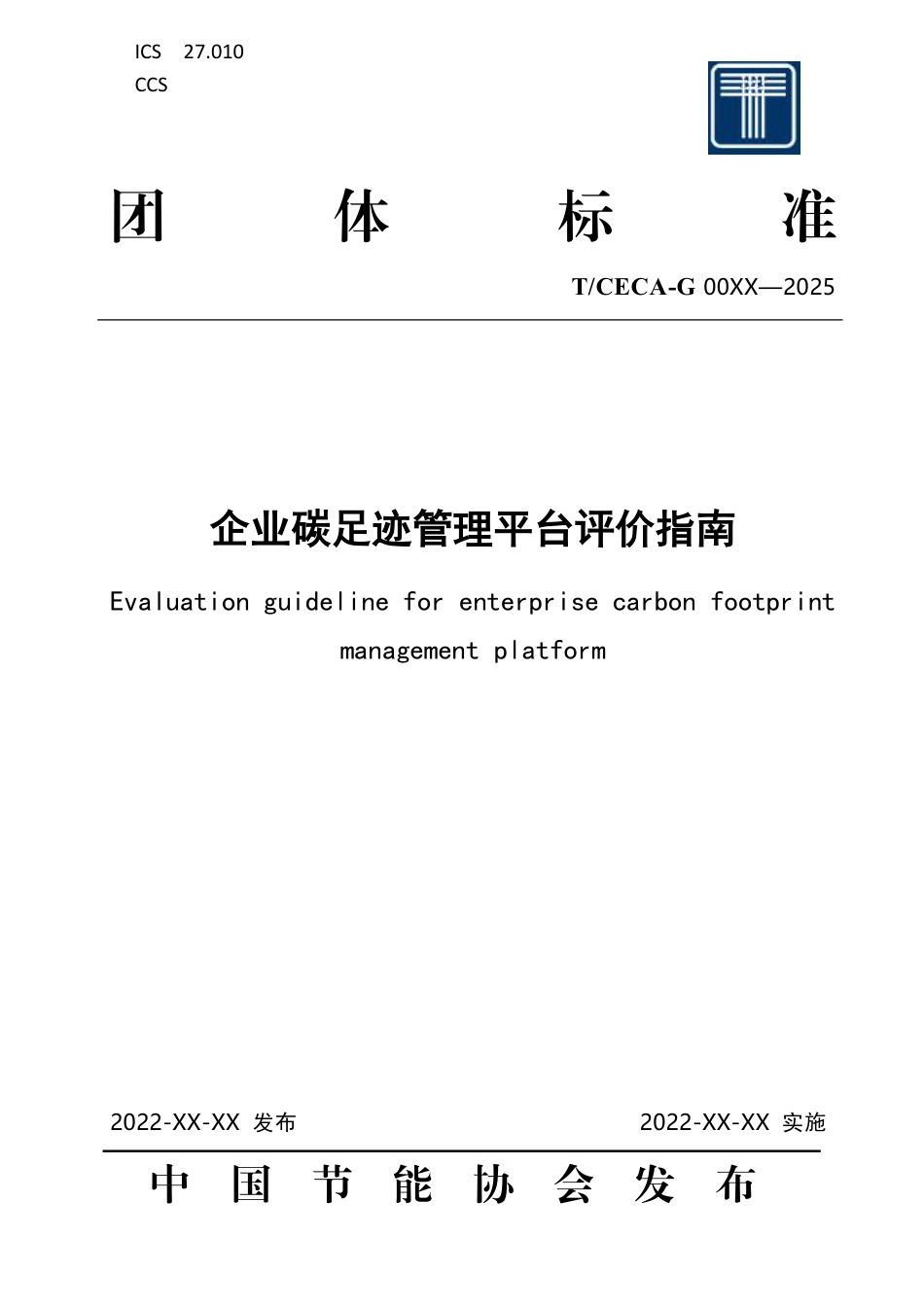 ICS 27.010
CCS

团 体 标 准

T/CECA-G 00XX—2025

企业碳足迹管理平台评价指南

Evaluation guideline for enterprise carbon footprint management platform

2022-XX-XX 发布

2022-XX-XX 实施

中 国 节 能 协 会 发 布